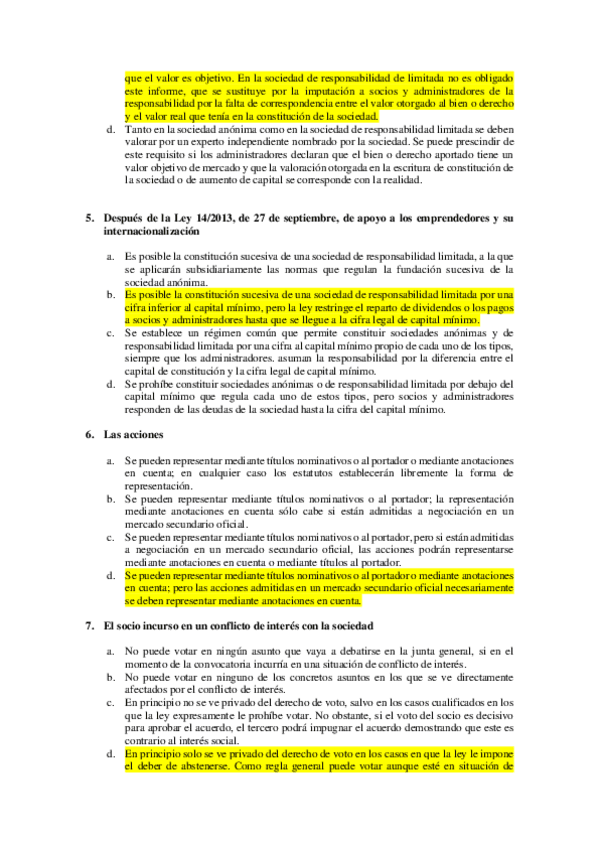 que el valor es objetivo. En la sociedad de responsabilidad de limitada no es obligado este informe, que se sustituye por la imputación a socios y administradores de la responsabilidad por la falta de correspondencia entre el valor otorgado al bien o derecho y el valor real que tenía en la constitución de la sociedad.

d. Tanto en la sociedad anónima como en la sociedad de responsabilidad limitada se deben valorar por un experto independiente nombrado por la sociedad. Se puede prescindir de este requisito si los administradores declaran que el bien o derecho aportado tiene un valor objetivo de mercado y que la valoración otorgada en la escritura de constitución de la sociedad o de aumento de capital se corresponde con la realidad.

5. Después de la Ley 14/2013, de 27 de septiembre, de apoyo a los emprendedores y su internacionalización

a. Es posible la constitución sucesiva de una sociedad de responsabilidad limitada, a la que se aplicarán subsidiariamente las normas que regulan la fundación sucesiva de la sociedad anónima.
b. Es posible la constitución sucesiva de una sociedad de responsabilidad limitada por una cifra inferior al capital mínimo, pero la ley restringe el reparto de dividendos o los pagos a socios y administradores hasta que se llegue a la cifra legal de capital mínimo.
c. Se establece un régimen común que permite constituir sociedades anónimas y de responsabilidad limitada por una cifra al capital mínimo propio de cada uno de los tipos, siempre que los administradores. asuman la responsabilidad por la diferencia entre el capital de constitución y la cifra legal de capital mínimo.
d. Se prohíbe constituir sociedades anónimas o de responsabilidad limitada por debajo del capital mínimo que regula cada uno de estos tipos, pero socios y administradores responden de las deudas de la sociedad hasta la cifra del capital mínimo.

6. Las acciones

a. Se pueden representar mediante títulos nominativos o al portador o mediante anotaciones en cuenta; en cualquier caso los estatutos establecerán libremente la forma de representación.
b. Se pueden representar mediante títulos nominativos o al portador; la representación mediante anotaciones en cuenta sólo cabe si están admitidas a negociación en un mercado secundario oficial.
c. Se pueden representar mediante títulos nominativos o al portador, pero si están admitidas a negociación en un mercado secundario oficial, las acciones podrán representarse mediante anotaciones en cuenta o mediante títulos al portador.
d. Se pueden representar mediante títulos nominativos o al portador o mediante anotaciones en cuenta; pero las acciones admitidas en un mercado secundario oficial necesariamente se deben representar mediante anotaciones en cuenta.

7. El socio incurso en un conflicto de interés con la sociedad

a. No puede votar en ningún asunto que vaya a debatirse en la junta general, si en el momento de la convocatoria incurría en una situación de conflicto de interés.
b. No puede votar en ninguno de los concretos asuntos en los que se ve directamente afectados por el conflicto de interés.
c. En principio no se ve privado del derecho de voto, salvo en los casos cualificados en los que la ley expresamente le prohíbe votar. No obstante, si el voto del socio es decisivo para aprobar el acuerdo, el tercero podrá impugnar el acuerdo demostrando que este es contrario al interés social.
d. En principio solo se ve privado del derecho de voto en los casos en que la ley le impone el deber de abstenerse. Como regla general puede votar aunque esté en situación de